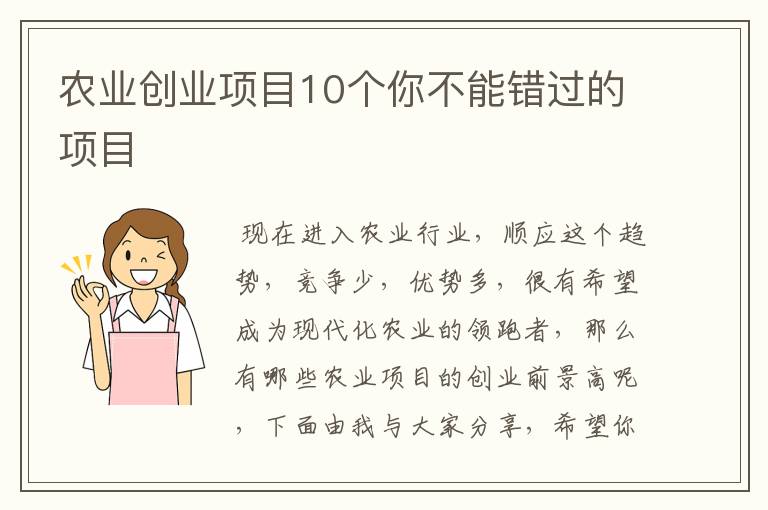 农业创业项目10个你不能错过的项目

现在进入农业行业，顺应这个趋势，竞争少，优势多，很有希望成为现代化农业的领跑者，那么有哪些农业项目的创业前景高呢，下面由我与大家分享，希望你